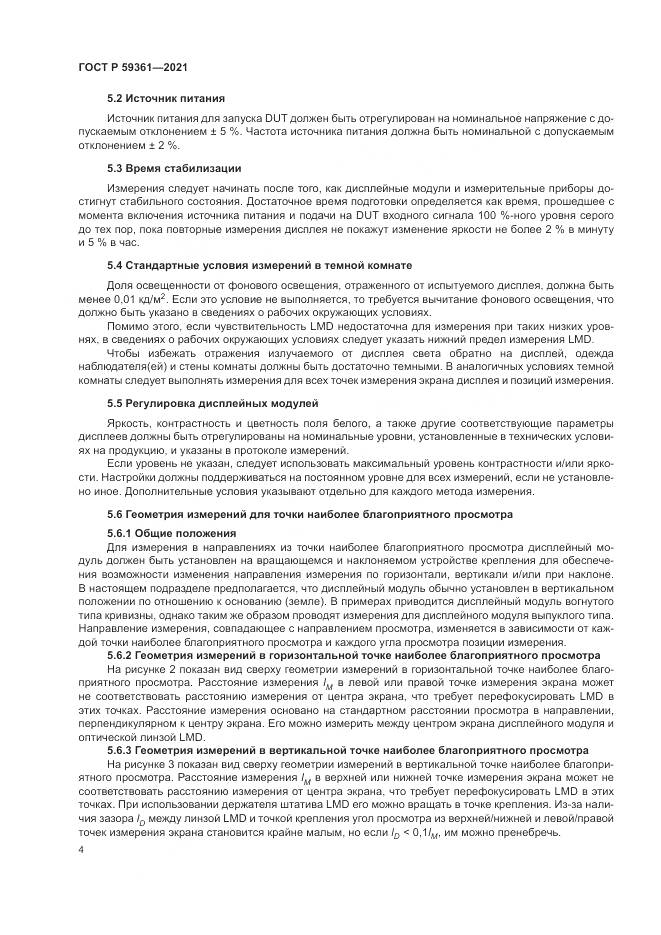 ГОСТ Р 59361—2021

5.2 Источник питания

Источник питания для запуска DUT должен быть отрегулирован на номинальное напряжение с допускаемым отклонением ± 5 %. Частота источника питания должна быть номинальной с допускаемым отклонением ± 2 %.

5.3 Время стабилизации

Измерения следует начинать после того, как дисплейные модули и измерительные приборы достигнут стабильного состояния. Достаточное время подготовки определяется как время, прошедшее с момента включения источника питания и подачи на DUT входного сигнала 100 %-ного уровня серого до тех пор, пока повторные измерения дисплея не покажут изменение яркости не более 2 % в минуту и 5 % в час.

5.4 Стандартные условия измерений в темной комнате

Доля освещенности от фонового освещения, отраженного от испытуемого дисплея, должна быть менее 0,01 кд/м$^2$. Если это условие не выполняется, то требуется вычитание фонового освещения, что должно быть указано в сведениях о рабочих окружающих условиях.

Помимо этого, если чувствительность LMD недостаточна для измерения при таких низких уровнях, в сведениях о рабочих окружающих условиях следует указать нижний предел измерения LMD.

Чтобы избежать отражения излучаемого от дисплея света обратно на дисплей, одежда наблюдателя(ей) и стены комнаты должны быть достаточно темными. В аналогичных условиях темной комнаты следует выполнять измерения для всех точек измерения экрана дисплея и позиций измерения.

5.5 Регулировка дисплейных модулей

Яркость, контрастность и цветность поля белого, а также другие соответствующие параметры дисплеев должны быть отрегулированы на номинальные уровни, установленные в технических условиях на продукцию, и указаны в протоколе измерений.

Если уровень не указан, следует использовать максимальный уровень контрастности и/или яркости. Настройки должны поддерживаться на постоянном уровне для всех измерений, если не установлено иное. Дополнительные условия указывают отдельно для каждого метода измерения.

5.6 Геометрия измерений для точки наиболее благоприятного просмотра

5.6.1 Общие положения

Для измерения в направлениях из точки наиболее благоприятного просмотра дисплейный модуль должен быть установлен на вращающемся и наклоняемом устройстве крепления для обеспечения возможности изменения направления измерения по горизонтали, вертикали и/или при наклоне. В настоящем подразделе предполагается, что дисплейный модуль обычно установлен в вертикальном положении по отношению к основанию (земле). В примерах приводится дисплейный модуль вогнутого типа кривизны, однако таким же образом проводят измерения для дисплейного модуля выпуклого типа. Направление измерения, совпадающее с направлением просмотра, изменяется в зависимости от каждой точки наиболее благоприятного просмотра и каждого угла просмотра позиции измерения.

5.6.2 Геометрия измерений в горизонтальной точке наиболее благоприятного просмотра

На рисунке 2 показан вид сверху геометрии измерений в горизонтальной точке наиболее благоприятного просмотра. Расстояние измерения $l_M$ в левой или правой точке измерения экрана может не соответствовать расстоянию измерения от центра экрана, что требует перефокусировать LMD в этих точках. Расстояние измерения основано на стандартном расстоянии просмотра в направлении, перпендикулярном к центру экрана. Его можно измерить между центром экрана дисплейного модуля и оптической линзой LMD.

5.6.3 Геометрия измерений в вертикальной точке наиболее благоприятного просмотра

На рисунке 3 показан вид сверху геометрии измерений в вертикальной точке наиболее благоприятного просмотра. Расстояние измерения $l_M$ в верхней или нижней точке измерения экрана может не соответствовать расстоянию измерения от центра экрана, что требует перефокусировать LMD в этих точках. При использовании держателя штатива LMD его можно вращать в точке крепления. Из-за наличия зазора $l_D$ между линзой LMD и точкой крепления угол просмотра из верхней/нижней и левой/правой точек измерения экрана становится крайне малым, но если $l_D < 0,1l_M$, им можно пренебречь.

4